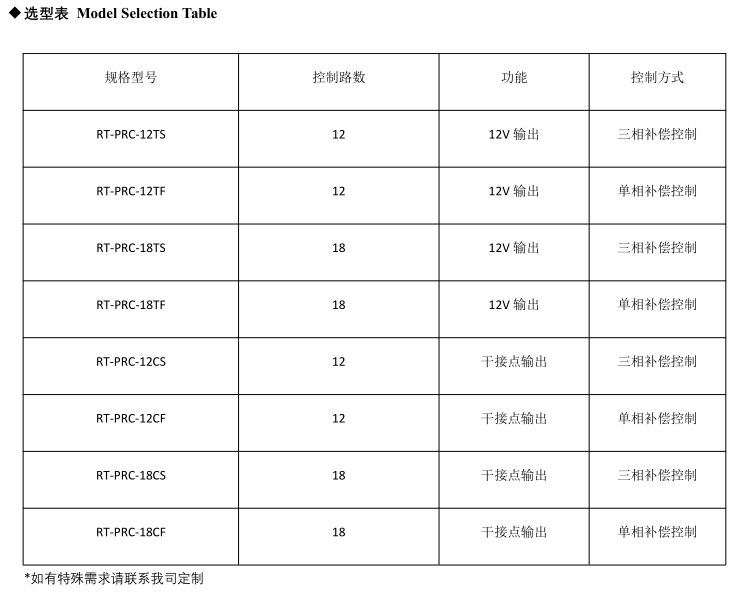 ◆选型表 Model Selection Table

| 规格型号 | 控制路数 | 功能 | 控制方式 |
|---|---|---|---|
| RT-PRC-12TS | 12 | 12V 输出 | 三相补偿控制 |
| RT-PRC-12TF | 12 | 12V 输出 | 单相补偿控制 |
| RT-PRC-18TS | 18 | 12V 输出 | 三相补偿控制 |
| RT-PRC-18TF | 18 | 12V 输出 | 单相补偿控制 |
| RT-PRC-12CS | 12 | 干接点输出 | 三相补偿控制 |
| RT-PRC-12CF | 12 | 干接点输出 | 单相补偿控制 |
| RT-PRC-18CS | 18 | 干接点输出 | 三相补偿控制 |
| RT-PRC-18CF | 18 | 干接点输出 | 单相补偿控制 |

*如有特殊需求请联系我司定制